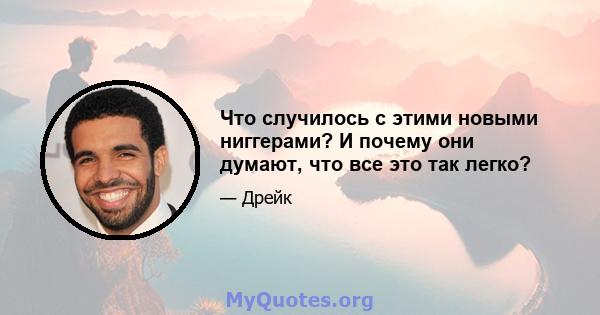 Что случилось с этими новыми ниггерами? И почему они думают, что все это так легко?

— Дрейк

MyQuotes.org